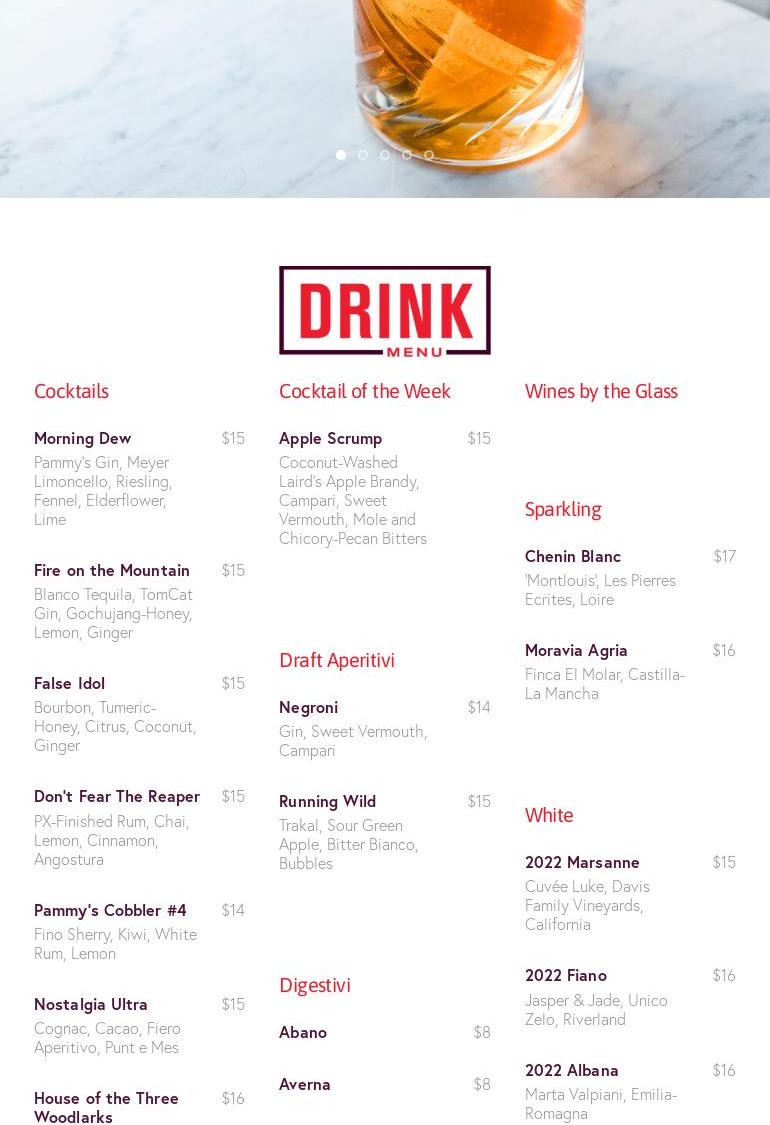 DRINK
MENU

Cocktails

Morning Dew $15
Pammy's Gin, Meyer Limoncello, Riesling, Fennel, Elderflower, Lime

Fire on the Mountain $15
Blanco Tequila, TomCat Gin, Gochujang-Honey, Lemon, Ginger

False Idol $15
Bourbon, Tumeric-Honey, Citrus, Coconut, Ginger

Don't Fear The Reaper $15
PX-Finished Rum, Chai, Lemon, Cinnamon, Angostura

Pammy's Cobbler #4 $14
Fino Sherry, Kiwi, White Rum, Lemon

Nostalgia Ultra $15
Cognac, Cacao, Fiero Aperitivo, Punt e Mes

House of the Three Woodlarks $16

Cocktail of the Week

Apple Scrump $15
Coconut-Washed Laird's Apple Brandy, Campari, Sweet Vermouth, Mole and Chicory-Pecan Bitters

Draft Aperitivi

Negroni $14
Gin, Sweet Vermouth, Campari

Running Wild $15
Trakal, Sour Green Apple, Bitter Bianco, Bubbles

Digestivi

Abano $8

Averna $8

Wines by the Glass

Sparkling

Chenin Blanc $17
'Montlouis', Les Pierres Ecrites, Loire

Moravia Agria $16
Finca El Molar, Castilla-La Mancha

White

2022 Marsanne $15
Cuvée Luke, Davis Family Vineyards, California

2022 Fiano $16
Jasper & Jade, Unico Zelo, Riverland

2022 Albana $16
Marta Valpiani, Emilia-Romagna